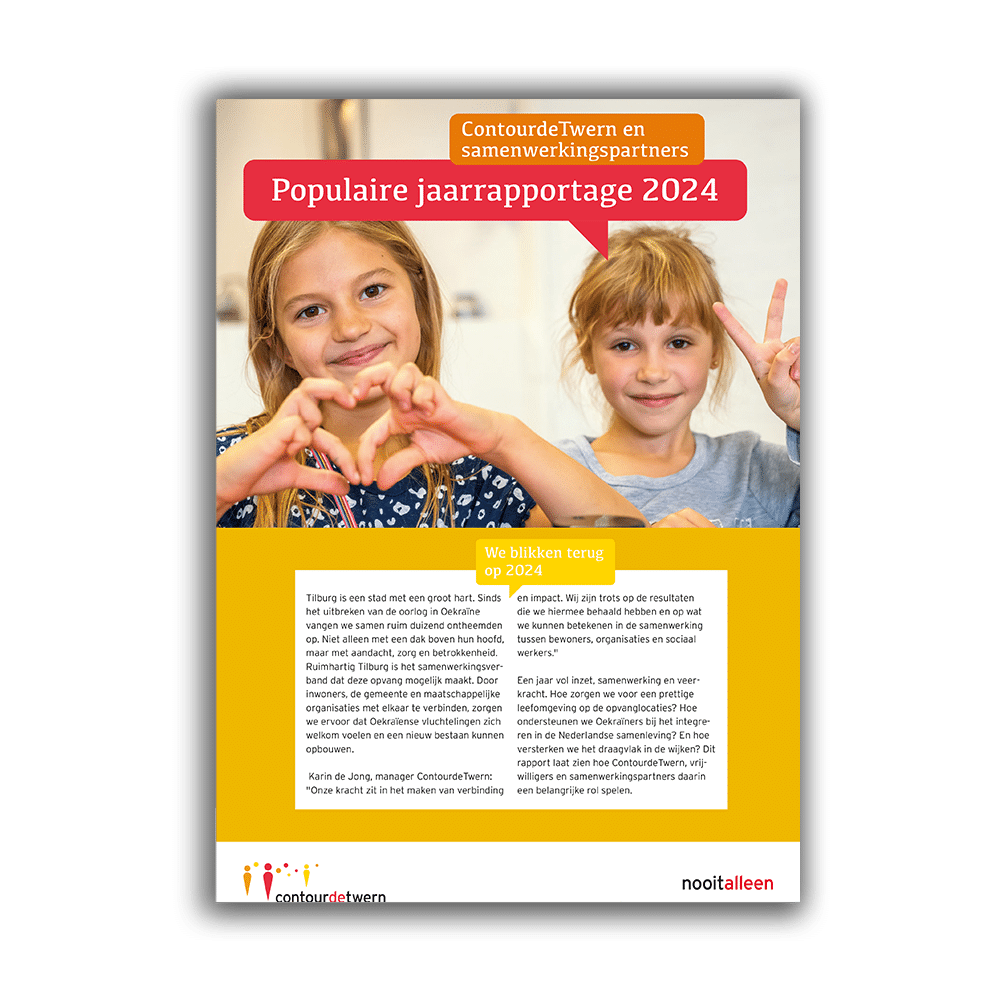 ContourdeTwern en samenwerkingspartners

Populaire jaarrapportage 2024

We blikken terug op 2024

Tilburg is een stad met een groot hart. Sinds het uitbreken van de oorlog in Oekraïne vangen we samen ruim duizend ontheemden op. Niet alleen met een dak boven hun hoofd, maar met aandacht, zorg en betrokkenheid. Ruimhartig Tilburg is het samenwerkingsverband dat deze opvang mogelijk maakt. Door inwoners, de gemeente en maatschappelijke organisaties met elkaar te verbinden, zorgen we ervoor dat Oekraïense vluchtelingen zich welkom voelen en een nieuw bestaan kunnen opbouwen.

Karin de Jong, manager ContourdeTwern: "Onze kracht zit in het maken van verbinding en impact. Wij zijn trots op de resultaten die we hiermee behaald hebben en op wat we kunnen betekenen in de samenwerking tussen bewoners, organisaties en sociaal werkers."

Een jaar vol inzet, samenwerking en veerkracht. Hoe zorgen we voor een prettige leefomgeving op de opvanglocaties? Hoe ondersteunen we Oekraïners bij het integreren in de Nederlandse samenleving? En hoe versterken we het draagvlak in de wijken? Dit rapport laat zien hoe ContourdeTwern, vrijwilligers en samenwerkingspartners daarin een belangrijke rol spelen.

contourdetwern

nooitalleen